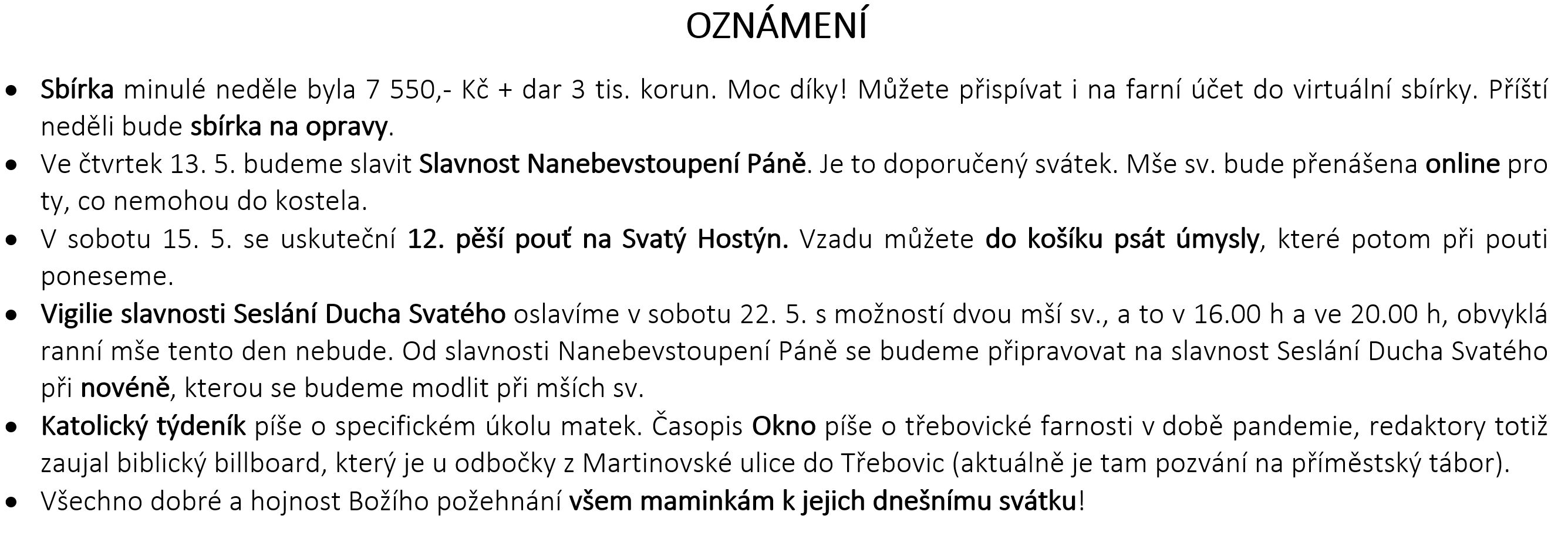 OZNÁMENÍ

• Sbírka minulé neděle byla 7 550,- Kč + dar 3 tis. korun. Moc díky! Můžete přispívat i na farní účet do virtuální sbírky. Příští neděli bude sbírka na opravy.
• Ve čtvrtek 13. 5. budeme slavit Slavnost Nanebevstoupení Páně. Je to doporučený svátek. Mše sv. bude přenášena online pro ty, co nemohou do kostela.
• V sobotu 15. 5. se uskuteční 12. pěší pouť na Svatý Hostýn. Vzadu můžete do košíku psát úmysly, které potom při pouti poneseme.
• Vigilie slavnosti Seslání Ducha Svatého oslavíme v sobotu 22. 5. s možností dvou mší sv., a to v 16.00 h a ve 20.00 h, obvyklá ranní mše tento den nebude. Od slavnosti Nanebevstoupení Páně se budeme připravovat na slavnost Seslání Ducha Svatého při novéně, kterou se budeme modlit při mších sv.
• Katolický týdeník píše o specifickém úkolu matek. Časopis Okno píše o třebovické farnosti v době pandemie, redaktory totiž zaujal biblický billboard, který je u odbočky z Martinovské ulice do Třebovic (aktuálně je tam pozvání na příměstský tábor).
• Všechno dobré a hojnost Božího požehnání všem maminkám k jejich dnešnímu svátku!